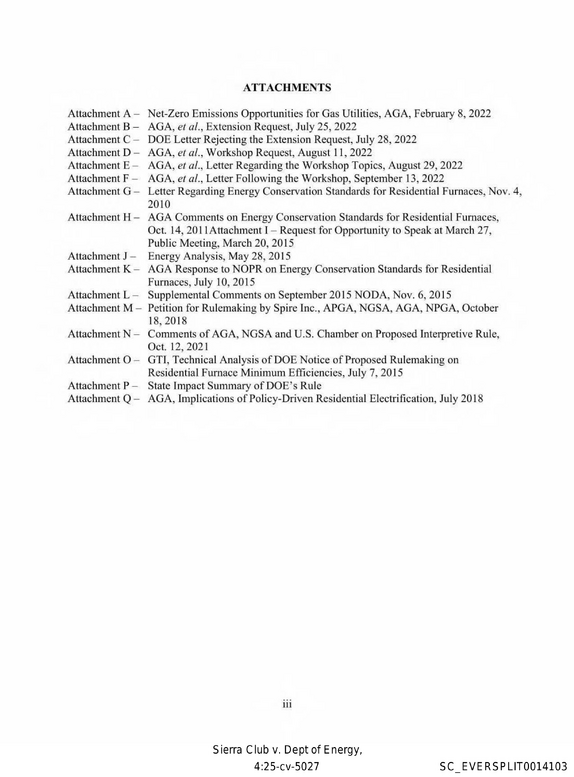 ATTACHMENTS

Attachment A – Net-Zero Emissions Opportunities for Gas Utilities, AGA, February 8, 2022
Attachment B – AGA, et al., Extension Request, July 25, 2022
Attachment C – DOE Letter Rejecting the Extension Request, July 28, 2022
Attachment D – AGA, et al., Workshop Request, August 11, 2022
Attachment E – AGA, et al., Letter Regarding the Workshop Topics, August 29, 2022
Attachment F – AGA, et al., Letter Following the Workshop, September 13, 2022
Attachment G – Letter Regarding Energy Conservation Standards for Residential Furnaces, Nov. 4, 2010
Attachment H – AGA Comments on Energy Conservation Standards for Residential Furnaces, Oct. 14, 2011Attachment I – Request for Opportunity to Speak at March 27, Public Meeting, March 20, 2015
Attachment J – Energy Analysis, May 28, 2015
Attachment K – AGA Response to NOPR on Energy Conservation Standards for Residential Furnaces, July 10, 2015
Attachment L – Supplemental Comments on September 2015 NODA, Nov. 6, 2015
Attachment M – Petition for Rulemaking by Spire Inc., APGA, NGSA, AGA, NPGA, October 18, 2018
Attachment N – Comments of AGA, NGSA and U.S. Chamber on Proposed Interpretive Rule, Oct. 12, 2021
Attachment O – GTI, Technical Analysis of DOE Notice of Proposed Rulemaking on Residential Furnace Minimum Efficiencies, July 7, 2015
Attachment P – State Impact Summary of DOE's Rule
Attachment Q – AGA, Implications of Policy-Driven Residential Electrification, July 2018

iii

Sierra Club v. Dept of Energy,
4:25-cv-5027

SC_EVERSPLIT0014103